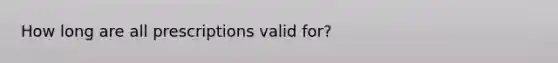 How long are all prescriptions valid for?